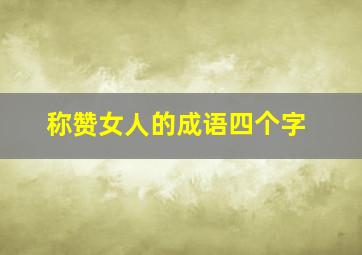 称赞女人的成语四个字